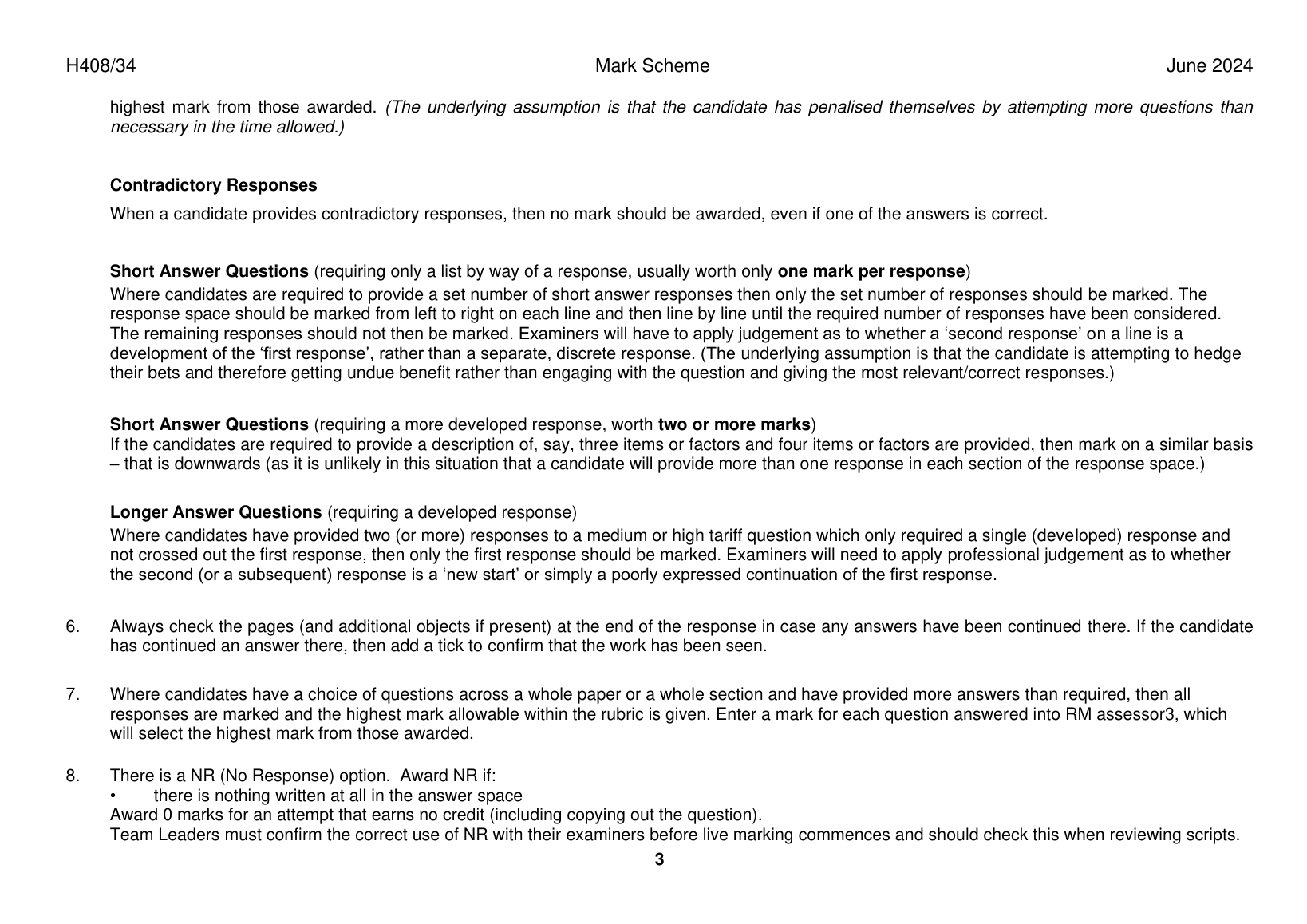 H408/34 Mark Scheme June 2024

highest mark from those awarded. (The underlying assumption is that the candidate has penalised themselves by attempting more questions than necessary in the time allowed.)

Contradictory Responses

When a candidate provides contradictory responses, then no mark should be awarded, even if one of the answers is correct.

Short Answer Questions (requiring only a list by way of a response, usually worth only one mark per response)

Where candidates are required to provide a set number of short answer responses then only the set number of responses should be marked. The response space should be marked from left to right on each line and then line by line until the required number of responses have been considered. The remaining responses should not then be marked. Examiners will have to apply judgement as to whether a ‘second response’ on a line is a development of the ‘first response’, rather than a separate, discrete response. (The underlying assumption is that the candidate is attempting to hedge their bets and therefore getting undue benefit rather than engaging with the question and giving the most relevant/correct responses.)

Short Answer Questions (requiring a more developed response, worth two or more marks)

If the candidates are required to provide a description of, say, three items or factors and four items or factors are provided, then mark on a similar basis – that is downwards (as it is unlikely in this situation that a candidate will provide more than one response in each section of the response space.)

Longer Answer Questions (requiring a developed response)

Where candidates have provided two (or more) responses to a medium or high tariff question which only required a single (developed) response and not crossed out the first response, then only the first response should be marked. Examiners will need to apply professional judgement as to whether the second (or a subsequent) response is a ‘new start’ or simply a poorly expressed continuation of the first response.

6. Always check the pages (and additional objects if present) at the end of the response in case any answers have been continued there. If the candidate has continued an answer there, then add a tick to confirm that the work has been seen.

7. Where candidates have a choice of questions across a whole paper or a whole section and have provided more answers than required, then all responses are marked and the highest mark allowable within the rubric is given. Enter a mark for each question answered into RM assessor3, which will select the highest mark from those awarded.

8. There is a NR (No Response) option. Award NR if:
• there is nothing written at all in the answer space
Award 0 marks for an attempt that earns no credit (including copying out the question).
Team Leaders must confirm the correct use of NR with their examiners before live marking commences and should check this when reviewing scripts.

3